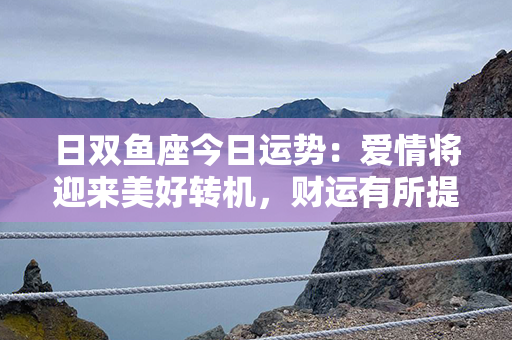 日双鱼座今日运势：爱情将迎来美好转机，财运有所提